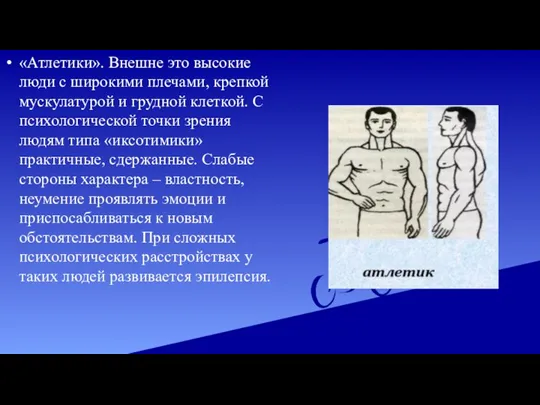 • «Атлетики». Внешне это высокие люди с широкими плечами, крепкой мускулатурой и грудной клеткой. С психологической точки зрения людям типа «иксотимики» практичные, сдержанные. Слабые стороны характера – властность, неумение проявлять эмоции и приспосабливаться к новым обстоятельствам. При сложных психологических расстройствах у таких людей развивается эпилепсия.

атлетик